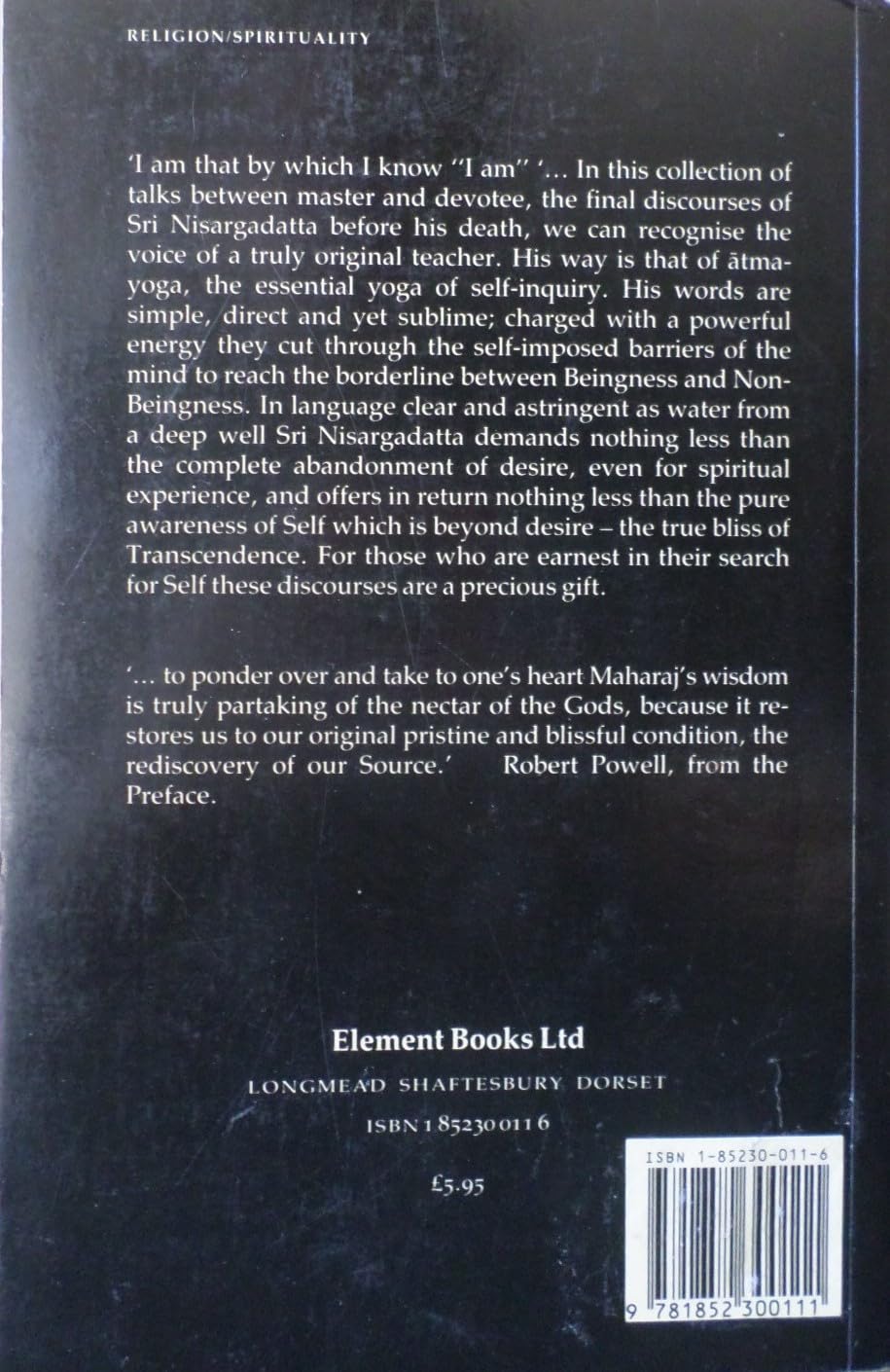 RELIGION/SPIRITUALITY

'I am that by which I know "I am" '... In this collection of talks between master and devotee, the final discourses of Sri Nisargadatta before his death, we can recognise the voice of a truly original teacher. His way is that of ātma-yoga, the essential yoga of self-inquiry. His words are simple, direct and yet sublime; charged with a powerful energy they cut through the self-imposed barriers of the mind to reach the borderline between Beingness and Non-Beingness. In language clear and astringent as water from a deep well Sri Nisargadatta demands nothing less than the complete abandonment of desire, even for spiritual experience, and offers in return nothing less than the pure awareness of Self which is beyond desire – the true bliss of Transcendence. For those who are earnest in their search for Self these discourses are a precious gift.

'... to ponder over and take to one's heart Maharaj's wisdom is truly partaking of the nectar of the Gods, because it restores us to our original pristine and blissful condition, the rediscovery of our Source.' Robert Powell, from the Preface.

Element Books Ltd

LONGMEAD SHAFTESBURY DORSET

ISBN 1 85230 011 6

£5.95

ISBN 1-85230-011-6

9 781852 300111